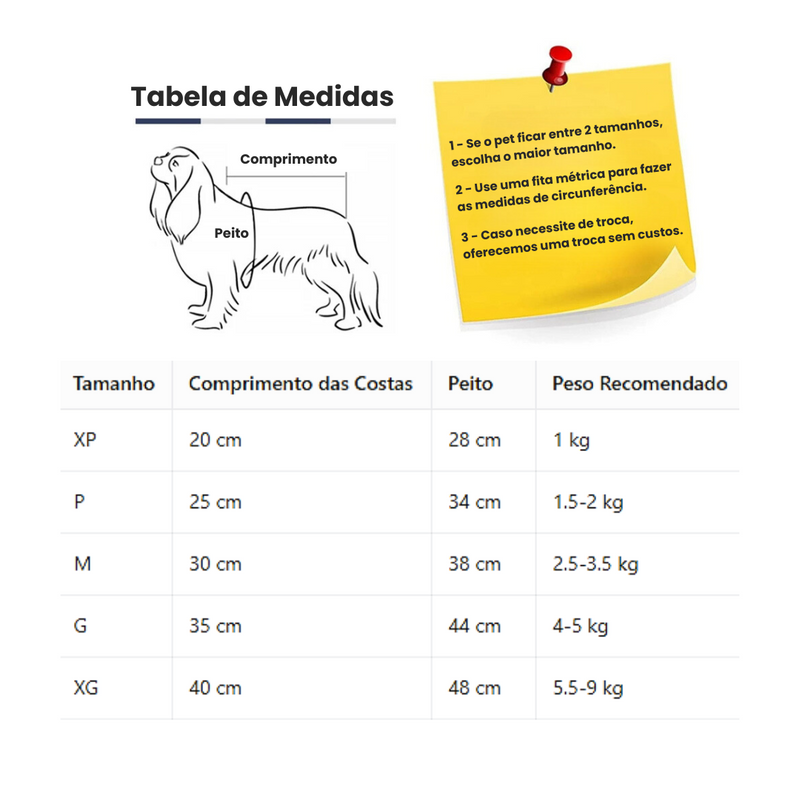 Tabela de Medidas

Comprimento

Peito

1 - Se o pet ficar entre 2 tamanhos, escolha o maior tamanho.

2 - Use uma fita métrica para fazer as medidas de circunferência.

3 - Caso necessite de troca, oferecemos uma troca sem custos.

| Tamanho | Comprimento das Costas | Peito | Peso Recomendado |
|---|---|---|---|
| XP | 20 cm | 28 cm | 1 kg |
| P | 25 cm | 34 cm | 1.5-2 kg |
| M | 30 cm | 38 cm | 2.5-3.5 kg |
| G | 35 cm | 44 cm | 4-5 kg |
| XG | 40 cm | 48 cm | 5.5-9 kg |